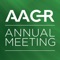 AACR
ANNUAL
MEETING